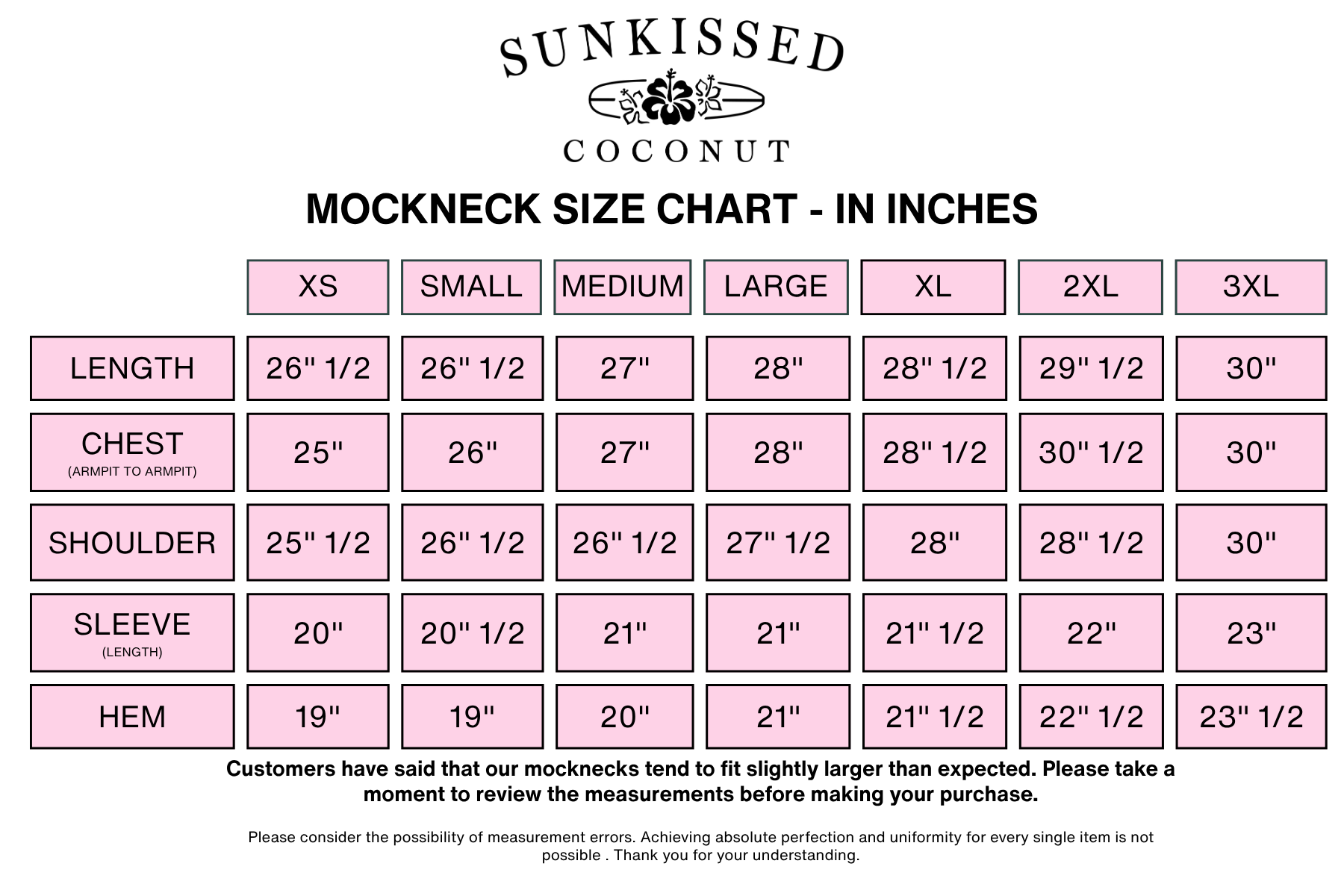 SUNKISSED
COCONUT

MOCKNECK SIZE CHART - IN INCHES

| | XS | SMALL | MEDIUM | LARGE | XL | 2XL | 3XL |
|---|---|---|---|---|---|---|---|
| LENGTH | 26" 1/2 | 26" 1/2 | 27" | 28" | 28" 1/2 | 29" 1/2 | 30" |
| CHEST (ARMPIT TO ARMPIT) | 25" | 26" | 27" | 28" | 28" 1/2 | 30" 1/2 | 30" |
| SHOULDER | 25" 1/2 | 26" 1/2 | 26" 1/2 | 27" 1/2 | 28" | 28" 1/2 | 30" |
| SLEEVE (LENGTH) | 20" | 20" 1/2 | 21" | 21" | 21" 1/2 | 22" | 23" |
| HEM | 19" | 19" | 20" | 21" | 21" 1/2 | 22" 1/2 | 23" 1/2 |

Customers have said that our mocknecks tend to fit slightly larger than expected. Please take a moment to review the measurements before making your purchase.

Please consider the possibility of measurement errors. Achieving absolute perfection and uniformity for every single item is not possible . Thank you for your understanding.